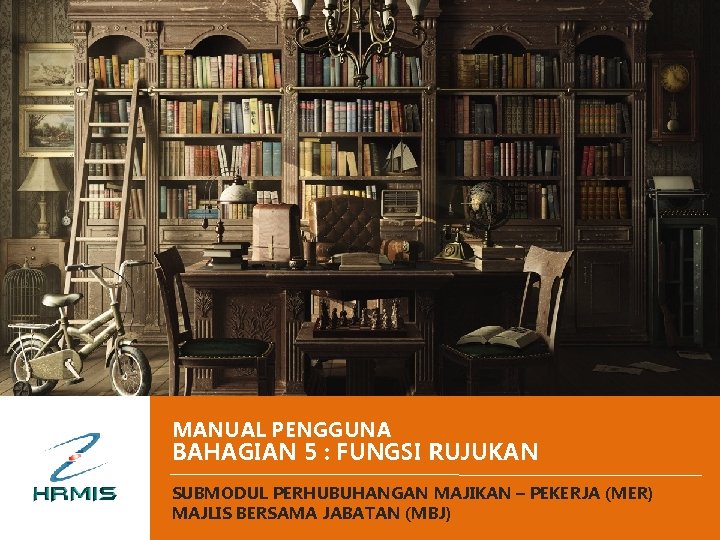 HRMIS

MANUAL PENGGUNA
BAHAGIAN 5 : FUNGSI RUJUKAN

SUBMODUL PERHUBUHANGAN MAJIKAN – PEKERJA (MER)
MAJLIS BERSAMA JABATAN (MBJ)